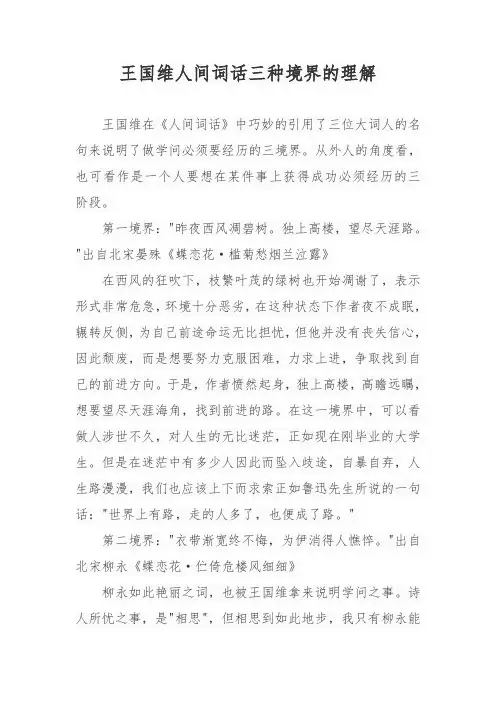 王国维人间词话三种境界的理解

王国维在《人间词话》中巧妙的引用了三位大词人的名句来说明了做学问必须要经历的三境界。从外人的角度看，也可看作是一个人要想在某件事上获得成功必须经历的三阶段。

第一境界："昨夜西风凋碧树。独上高楼，望尽天涯路。"出自北宋晏殊《蝶恋花·槛菊愁烟兰泣露》

在西风的狂吹下，枝繁叶茂的绿树也开始凋谢了，表示形式非常危急，环境十分恶劣，在这种状态下作者夜不成眠，辗转反侧，为自己前途命运无比担忧，但他并没有丧失信心，因此颓废，而是想要努力克服困难，力求上进，争取找到自己的前进方向。于是，作者愤然起身，独上高楼，高瞻远瞩，想要望尽天涯海角，找到前进的路。在这一境界中，可以看做人涉世不久，对人生的无比迷茫，正如现在刚毕业的大学生。但是在迷茫中有多少人因此而坠入歧途，自暴自弃，人生路漫漫，我们也应该上下而求索正如鲁迅先生所说的一句话："世界上有路，走的人多了，也便成了路。"

第二境界："衣带渐宽终不悔，为伊消得人憔悴。"出自北宋柳永《蝶恋花·伫倚危楼风细细》

柳永如此艳丽之词，也被王国维拿来说明学问之事。诗人所忧之事，是"相思"，但相思到如此地步，我只有柳永能